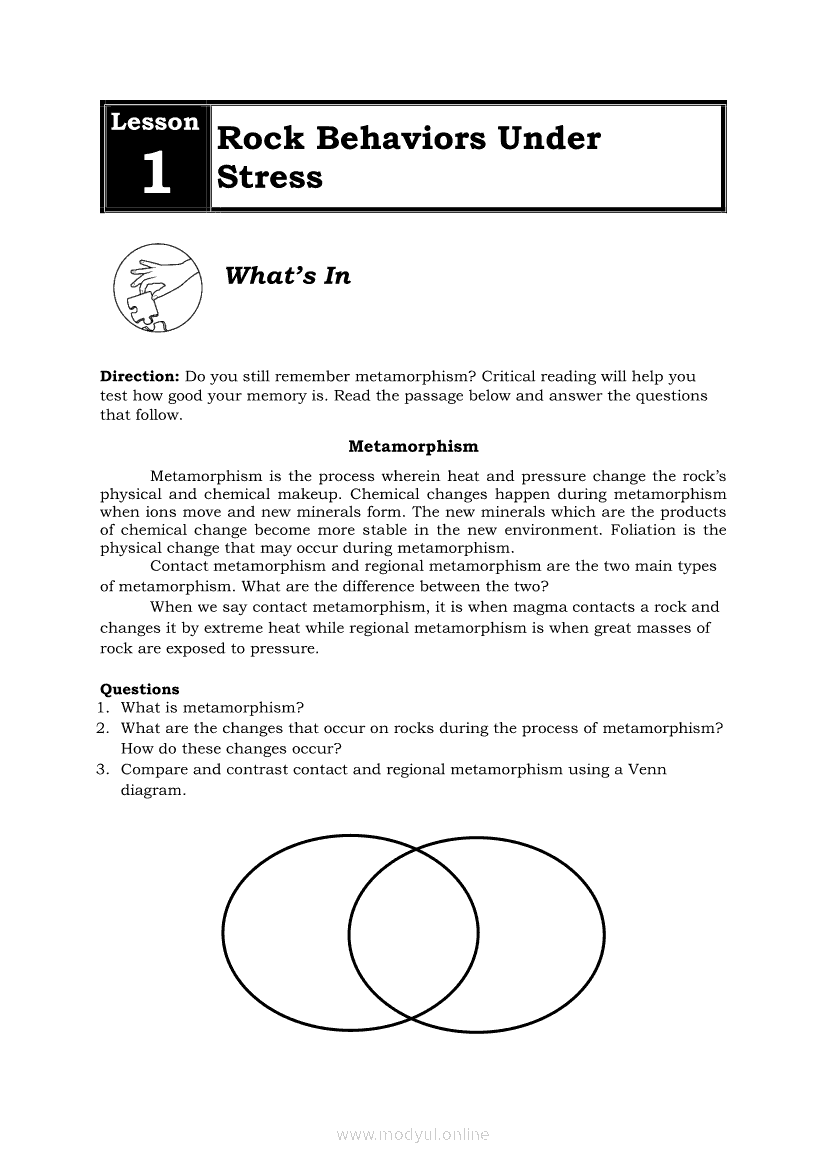 Lesson 1

Rock Behaviors Under Stress

What's In

**Direction:** Do you still remember metamorphism? Critical reading will help you test how good your memory is. Read the passage below and answer the questions that follow.

**Metamorphism**

Metamorphism is the process wherein heat and pressure change the rock's physical and chemical makeup. Chemical changes happen during metamorphism when ions move and new minerals form. The new minerals which are the products of chemical change become more stable in the new environment. Foliation is the physical change that may occur during metamorphism.

Contact metamorphism and regional metamorphism are the two main types of metamorphism. What are the difference between the two?

When we say contact metamorphism, it is when magma contacts a rock and changes it by extreme heat while regional metamorphism is when great masses of rock are exposed to pressure.

**Questions**
1. What is metamorphism?
2. What are the changes that occur on rocks during the process of metamorphism? How do these changes occur?
3. Compare and contrast contact and regional metamorphism using a Venn diagram.

www.modyul.online